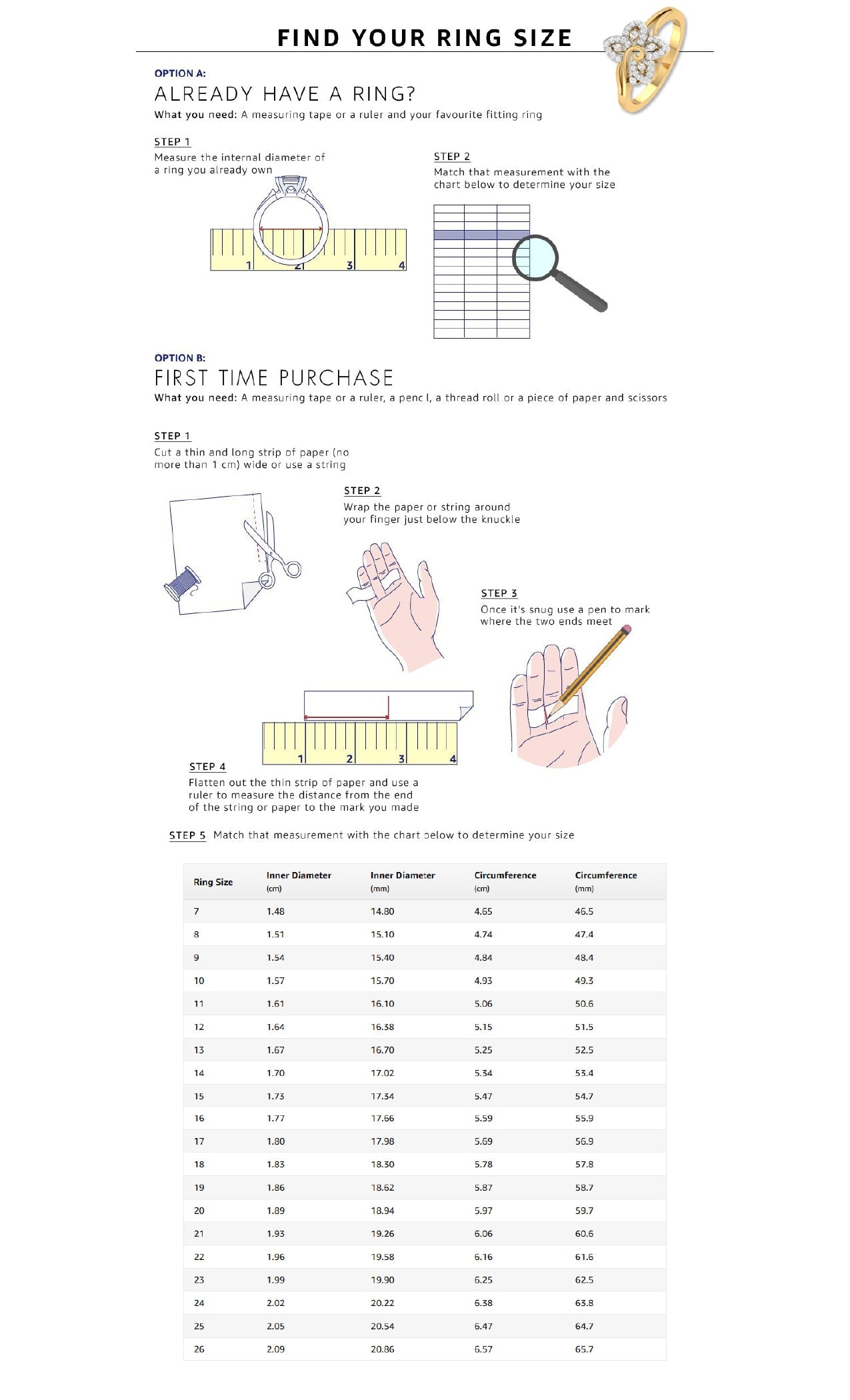 FIND YOUR RING SIZE

OPTION A:

ALREADY HAVE A RING?

What you need: A measuring tape or a ruler and your favourite fitting ring

STEP 1
Measure the internal diameter of a ring you already own

1 2 3 4

STEP 2
Match that measurement with the chart below to determine your size

OPTION B:

FIRST TIME PURCHASE

What you need: A measuring tape or a ruler, a penc l, a thread roll or a piece of paper and scissors

STEP 1
Cut a thin and long strip of paper (no more than 1 cm) wide or use a string

STEP 2
Wrap the paper or string around your finger just below the knuckle

STEP 3
Once it's snug use a pen to mark where the two ends meet

1 2 3 4

STEP 4
Flatten out the thin strip of paper and use a ruler to measure the distance from the end of the string or paper to the mark you made

STEP 5 Match that measurement with the chart below to determine your size

| Ring Size | Inner Diameter (cm) | Inner Diameter (mm) | Circumference (cm) | Circumference (mm) |
|---|---|---|---|---|
| 7 | 1.48 | 14.80 | 4.65 | 46.5 |
| 8 | 1.51 | 15.10 | 4.74 | 47.4 |
| 9 | 1.54 | 15.40 | 4.84 | 48.4 |
| 10 | 1.57 | 15.70 | 4.93 | 49.3 |
| 11 | 1.61 | 16.10 | 5.06 | 50.6 |
| 12 | 1.64 | 16.38 | 5.15 | 51.5 |
| 13 | 1.67 | 16.70 | 5.25 | 52.5 |
| 14 | 1.70 | 17.02 | 5.34 | 53.4 |
| 15 | 1.73 | 17.34 | 5.47 | 54.7 |
| 16 | 1.77 | 17.66 | 5.59 | 55.9 |
| 17 | 1.80 | 17.98 | 5.69 | 56.9 |
| 18 | 1.83 | 18.30 | 5.78 | 57.8 |
| 19 | 1.86 | 18.62 | 5.87 | 58.7 |
| 20 | 1.89 | 18.94 | 5.97 | 59.7 |
| 21 | 1.93 | 19.26 | 6.06 | 60.6 |
| 22 | 1.96 | 19.58 | 6.16 | 61.6 |
| 23 | 1.99 | 19.90 | 6.25 | 62.5 |
| 24 | 2.02 | 20.22 | 6.38 | 63.8 |
| 25 | 2.05 | 20.54 | 6.47 | 64.7 |
| 26 | 2.09 | 20.86 | 6.57 | 65.7 |